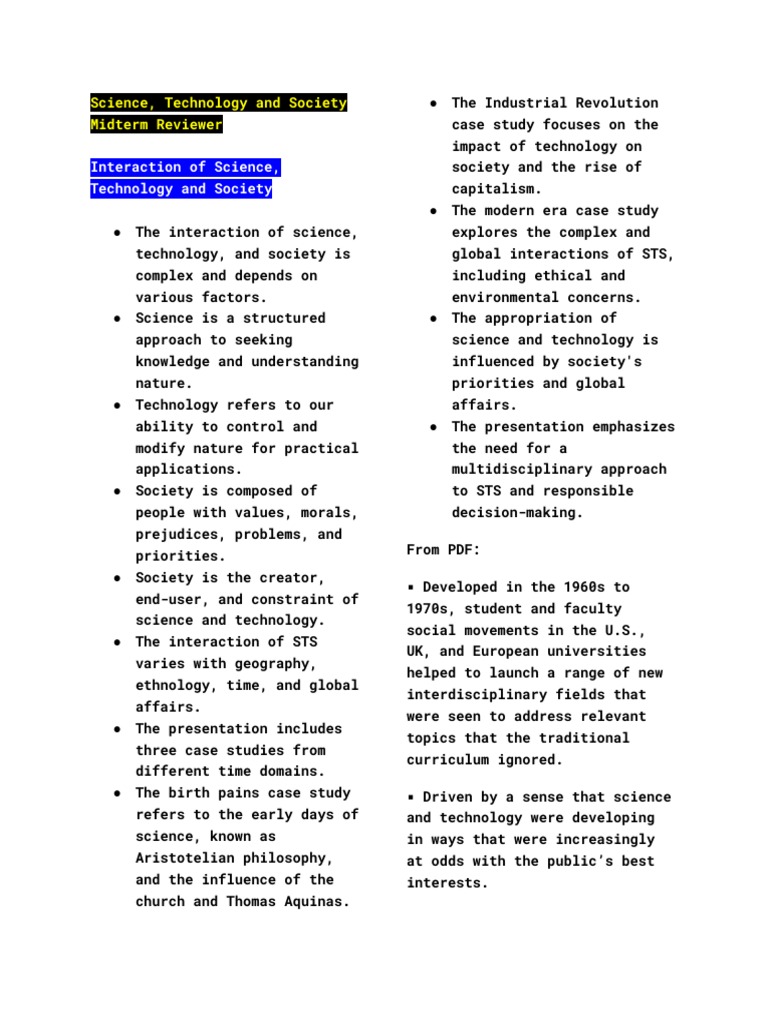 Science, Technology and Society Midterm Reviewer

Interaction of Science, Technology and Society

● The interaction of science, technology, and society is complex and depends on various factors.
● Science is a structured approach to seeking knowledge and understanding nature.
● Technology refers to our ability to control and modify nature for practical applications.
● Society is composed of people with values, morals, prejudices, problems, and priorities.
● Society is the creator, end-user, and constraint of science and technology.
● The interaction of STS varies with geography, ethnology, time, and global affairs.
● The presentation includes three case studies from different time domains.
● The birth pains case study refers to the early days of science, known as Aristotelian philosophy, and the influence of the church and Thomas Aquinas.
● The Industrial Revolution case study focuses on the impact of technology on society and the rise of capitalism.
● The modern era case study explores the complex and global interactions of STS, including ethical and environmental concerns.
● The appropriation of science and technology is influenced by society's priorities and global affairs.
● The presentation emphasizes the need for a multidisciplinary approach to STS and responsible decision-making.

From PDF:

▪ Developed in the 1960s to 1970s, student and faculty social movements in the U.S., UK, and European universities helped to launch a range of new interdisciplinary fields that were seen to address relevant topics that the traditional curriculum ignored.

▪ Driven by a sense that science and technology were developing in ways that were increasingly at odds with the public's best interests.